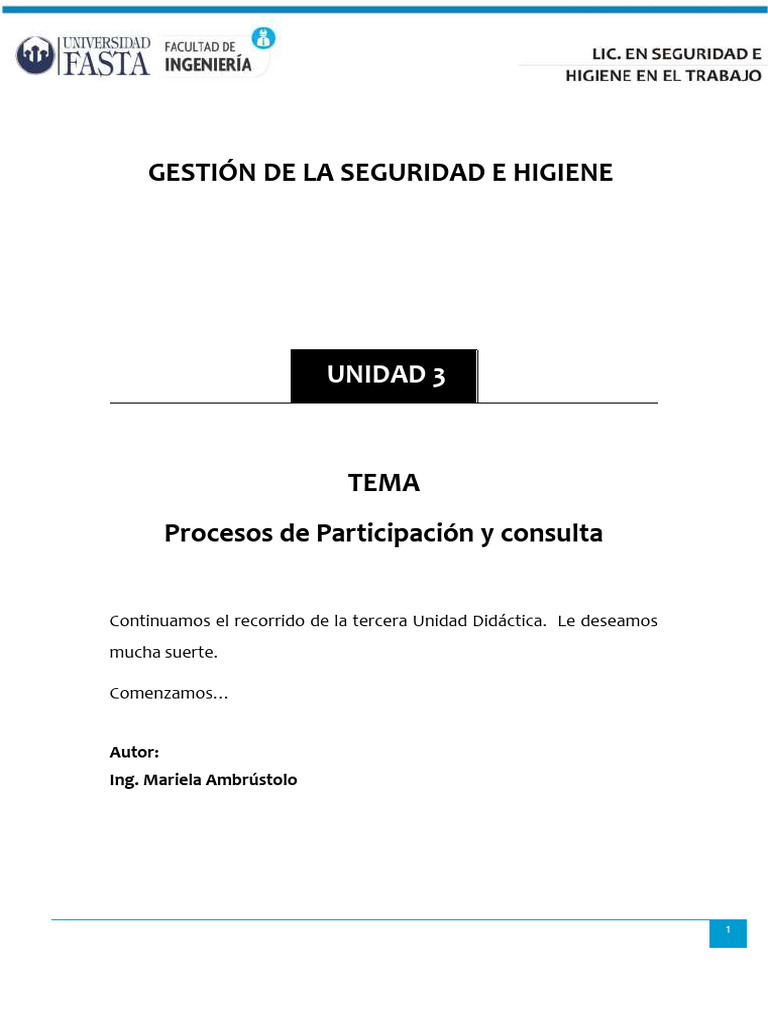 UNIVERSIDAD FASTA

FACULTAD DE INGENIERÍA

LIC. EN SEGURIDAD E HIGIENE EN EL TRABAJO

GESTIÓN DE LA SEGURIDAD E HIGIENE

UNIDAD 3

TEMA

Procesos de Participación y consulta

Continuamos el recorrido de la tercera Unidad Didáctica. Le deseamos mucha suerte.

Comenzamos…

Autor:
Ing. Mariela Ambrústolo

1